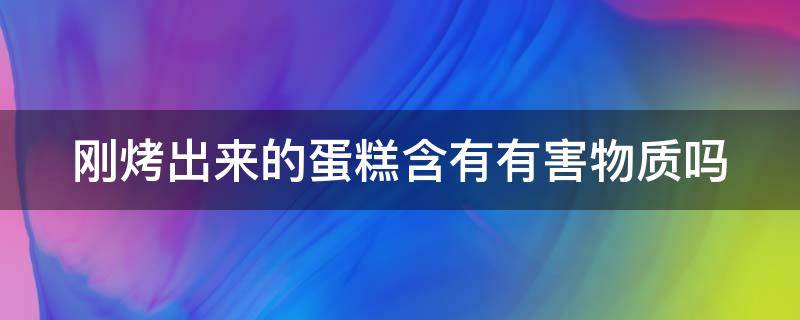 刚烤出来的蛋糕含有有害物质吗